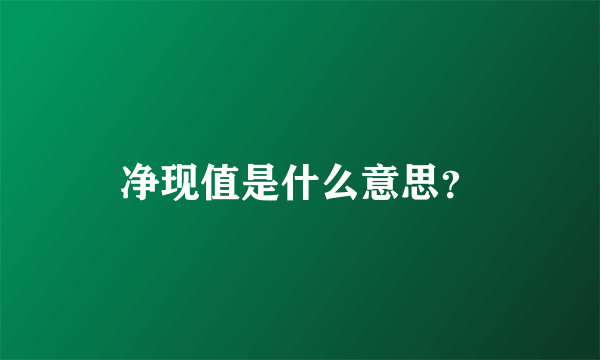 净现值是什么意思?